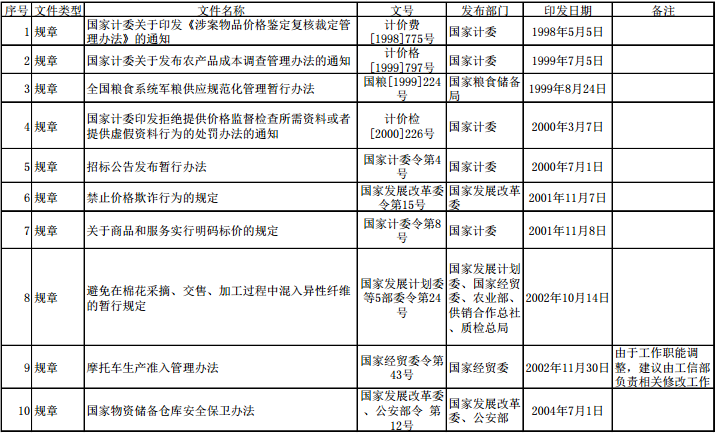 | 序号 | 文件类型 | 文件名称 | 文号 | 发布部门 | 印发日期 | 备注 |
|---|---|---|---|---|---|---|
| 1 | 规章 | 国家计委关于印发《涉案物品价格鉴定复核裁定管理办法》的通知 | 计价费[1998]775号 | 国家计委 | 1998年5月5日 | |
| 2 | 规章 | 国家计委关于发布农产品成本调查管理办法的通知 | 计价格[1999]797号 | 国家计委 | 1999年7月5日 | |
| 3 | 规章 | 全国粮食系统军粮供应规范化管理暂行办法 | 国粮[1999]224号 | 国家粮食储备局 | 1999年8月24日 | |
| 4 | 规章 | 国家计委印发拒绝提供价格监督检查所需资料或者提供虚假资料行为的处罚办法的通知 | 计价检[2000]226号 | 国家计委 | 2000年3月7日 | |
| 5 | 规章 | 招标公告发布暂行办法 | 国家计委令第4号 | 国家计委 | 2000年7月1日 | |
| 6 | 规章 | 禁止价格欺诈行为的规定 | 国家发展改革委令第15号 | 国家发展改革委 | 2001年11月7日 | |
| 7 | 规章 | 关于商品和服务实行明码标价的规定 | 国家计委令第8号 | 国家计委 | 2001年11月8日 | |
| 8 | 规章 | 避免在棉花采摘、交售、加工过程中混入异性纤维的暂行规定 | 国家发展计划委等5部委令第24号 | 国家发展计划委、国家经贸委、农业部、供销合作总社、质检总局 | 2002年10月14日 | |
| 9 | 规章 | 摩托车生产准入管理办法 | 国家经贸委令第43号 | 国家经贸委 | 2002年11月30日 | 由于工作职能调整，建议由工信部负责相关修改工作 |
| 10 | 规章 | 国家物资储备仓库安全保卫办法 | 国家发展改革委、公安部令 第12号 | 国家发展改革委、公安部 | 2004年7月1日 | |